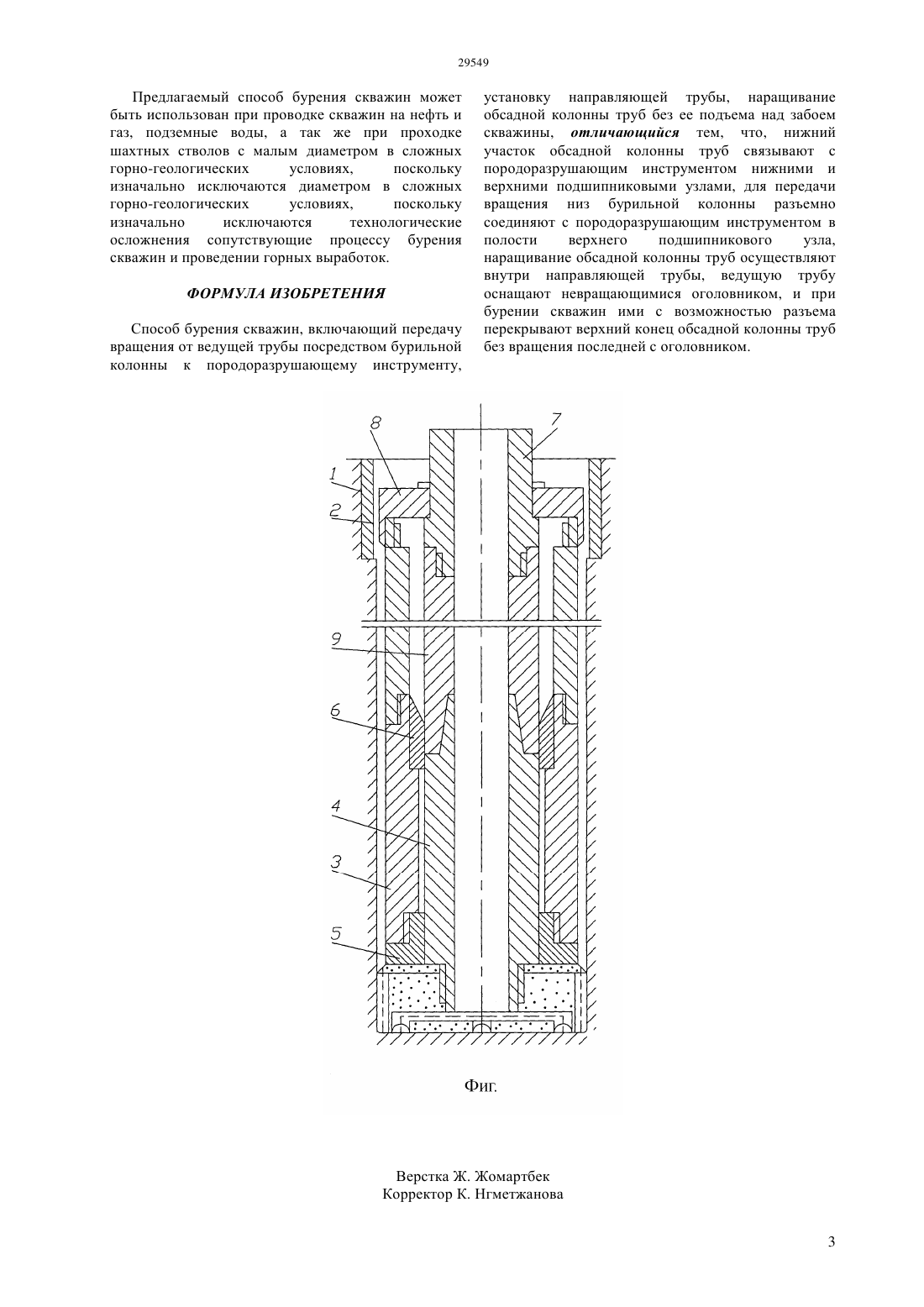 29549

Предлагаемый способ бурения скважин может быть использован при проводке скважин на нефть и газ, подземные воды, а так же при проходке шахтных стволов с малым диаметром в сложных горно-геологических условиях, поскольку изначально исключаются диаметром в сложных горно-геологических условиях, поскольку изначально исключаются технологические осложнения сопутствующие процессу бурения скважин и проведении горных выработок.

ФОРМУЛА ИЗОБРЕТЕНИЯ

Способ бурения скважин, включающий передачу вращения от ведущей трубы посредством бурильной колонны к породоразрушающему инструменту, установку направляющей трубы, наращивание обсадной колонны труб без ее подъема над забоем скважины, отличающийся тем, что, нижний участок обсадной колонны труб связывают с породоразрушающим инструментом нижними и верхними подшипниковыми узлами, для передачи вращения низ бурильной колонны разъемно соединяют с породоразрушающим инструментом в полости верхнего подшипникового узла, наращивание обсадной колонны труб осуществляют внутри направляющей трубы, ведущую трубу оснащают невращающимися оголовником, и при бурении скважин ими с возможностью разъема перекрывают верхний конец обсадной колонны труб без вращения последней с оголовником.

8
7
1
2
9
6
4
3
5

Фиг.

Верстка Ж. Жомартбек
Корректор К. Нгметжанова

3